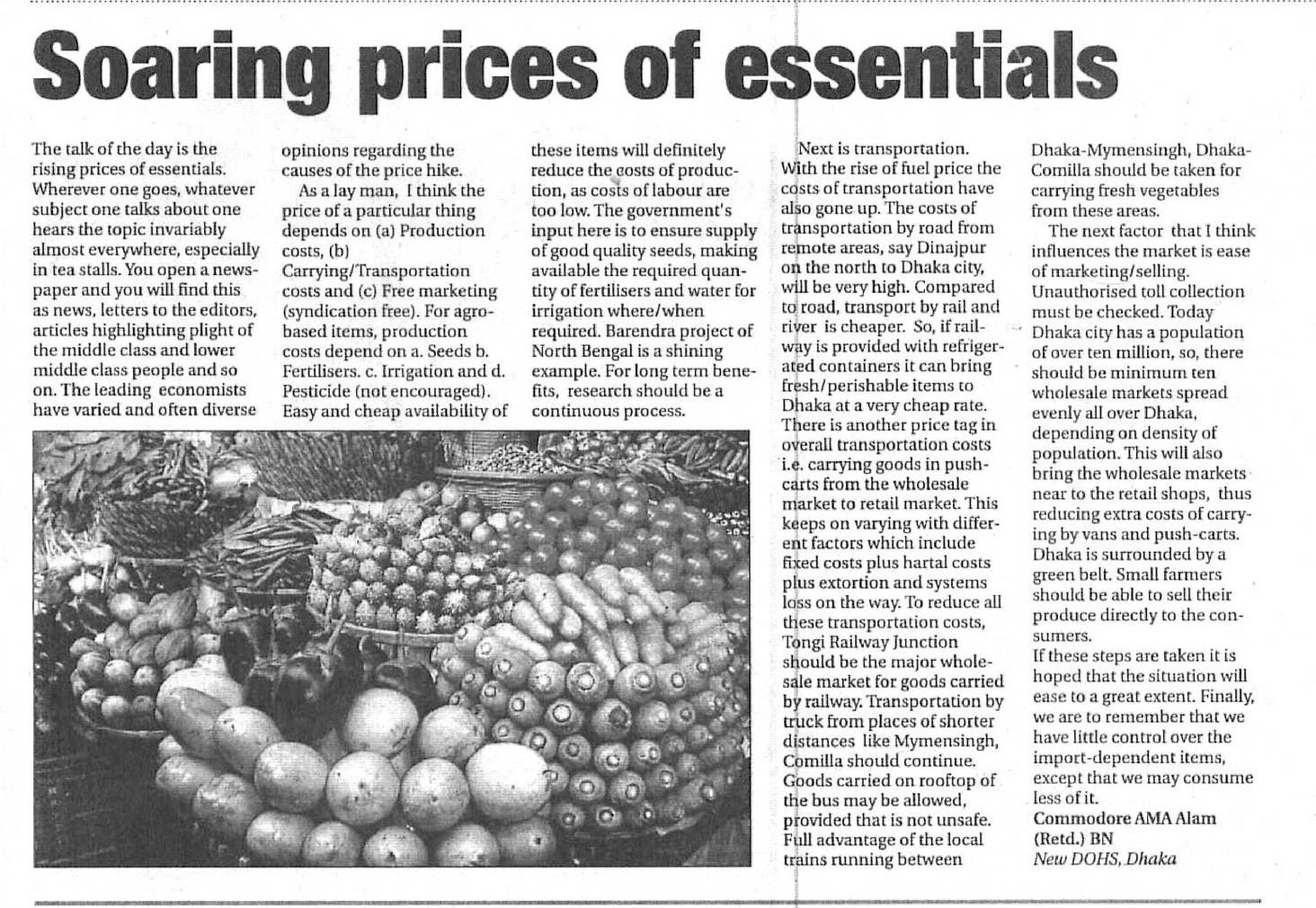 Soaring prices of essentials

The talk of the day is the rising prices of essentials. Wherever one goes, whatever subject one talks about one hears the topic invariably almost everywhere, especially in tea stalls. You open a newspaper and you will find this as news, letters to the editors, articles highlighting plight of the middle class and lower middle class people and so on. The leading economists have varied and often diverse opinions regarding the causes of the price hike.

As a lay man, I think the price of a particular thing depends on (a) Production costs, (b) Carrying/Transportation costs and (c) Free marketing (syndication free). For agro-based items, production costs depend on a. Seeds b. Fertilisers. c. Irrigation and d. Pesticide (not encouraged). Easy and cheap availability of these items will definitely reduce the costs of production, as costs of labour are too low. The government's input here is to ensure supply of good quality seeds, making available the required quantity of fertilisers and water for irrigation where/when required. Barendra project of North Bengal is a shining example. For long term benefits, research should be a continuous process.

Next is transportation. With the rise of fuel price the costs of transportation have also gone up. The costs of transportation by road from remote areas, say Dinajpur on the north to Dhaka city, will be very high. Compared to road, transport by rail and river is cheaper. So, if railway is provided with refrigerated containers it can bring fresh/perishable items to Dhaka at a very cheap rate. There is another price tag in overall transportation costs i.e. carrying goods in push-carts from the wholesale market to retail market. This keeps on varying with different factors which include fixed costs plus hartal costs plus extortion and systems loss on the way. To reduce all these transportation costs, Tongi Railway Junction should be the major wholesale market for goods carried by railway. Transportation by truck from places of shorter distances like Mymensingh, Comilla should continue. Goods carried on rooftop of the bus may be allowed, provided that is not unsafe. Full advantage of the local trains running between Dhaka-Mymensingh, Dhaka-Comilla should be taken for carrying fresh vegetables from these areas.

The next factor that I think influences the market is ease of marketing/selling. Unauthorised toll collection must be checked. Today Dhaka city has a population of over ten million, so, there should be minimum ten wholesale markets spread evenly all over Dhaka, depending on density of population. This will also bring the wholesale markets near to the retail shops, thus reducing extra costs of carrying by vans and push-carts. Dhaka is surrounded by a green belt. Small farmers should be able to sell their produce directly to the consumers.

If these steps are taken it is hoped that the situation will ease to a great extent. Finally, we are to remember that we have little control over the import-dependent items, except that we may consume less of it.

Commodore AMA Alam
(Retd.) BN
New DOHS, Dhaka